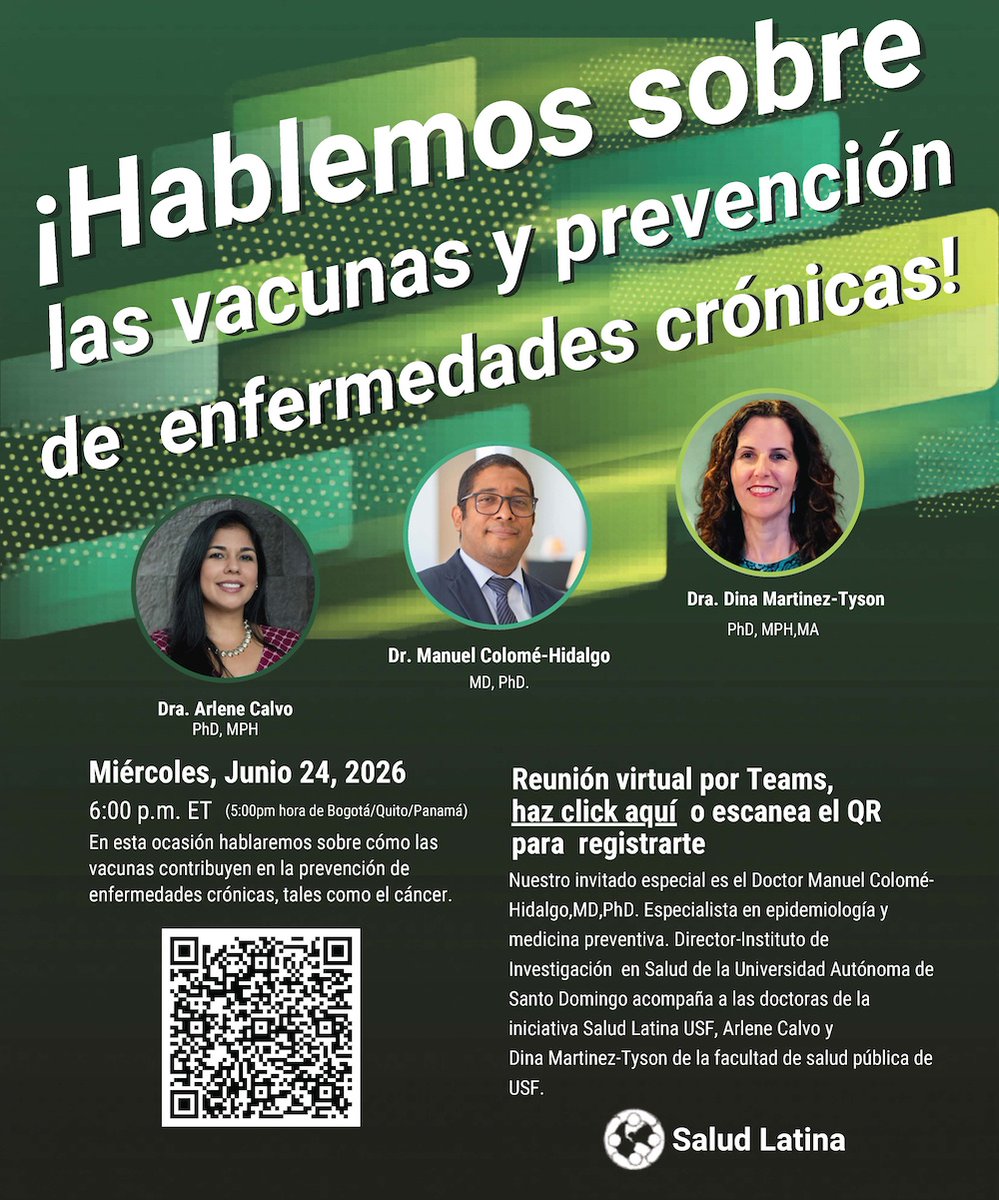 ¡Hablemos sobre las vacunas y prevención de enfermedades crónicas!

Dra. Arlene Calvo
PhD, MPH

Dr. Manuel Colomé-Hidalgo
MD, PhD.

Dra. Dina Martinez-Tyson
PhD, MPH,MA

Miércoles, Junio 24, 2026
6:00 p.m. ET (5:00pm hora de Bogotá/Quito/Panamá)
En esta ocasión hablaremos sobre cómo las vacunas contribuyen en la prevención de enfermedades crónicas, tales como el cáncer.

Reunión virtual por Teams, haz click aquí o escanea el QR para registrarte

Nuestro invitado especial es el Doctor Manuel Colomé-Hidalgo,MD,PhD. Especialista en epidemiología y medicina preventiva. Director-Instituto de Investigación en Salud de la Universidad Autónoma de Santo Domingo acompaña a las doctoras de la iniciativa Salud Latina USF, Arlene Calvo y Dina Martinez-Tyson de la facultad de salud pública de USF.

Salud Latina